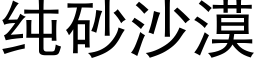 纯砂沙漠